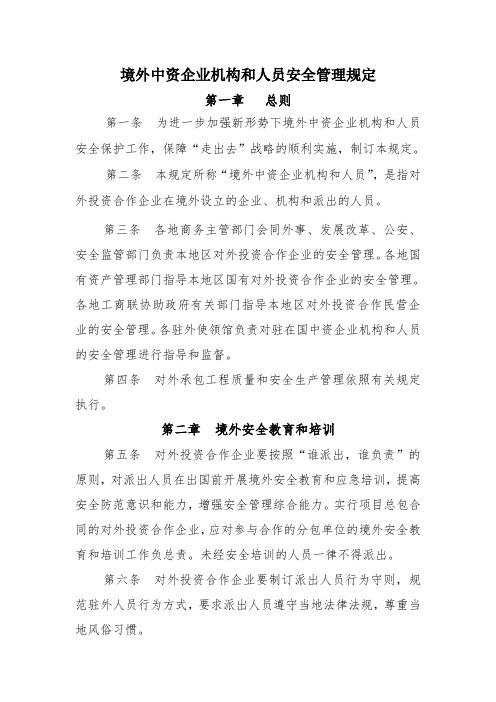 境外中资企业机构和人员安全管理规定

第一章　总则

第一条　为进一步加强新形势下境外中资企业机构和人员安全保护工作，保障“走出去”战略的顺利实施，制订本规定。

第二条　本规定所称“境外中资企业机构和人员”，是指对外投资合作企业在境外设立的企业、机构和派出的人员。

第三条　各地商务主管部门会同外事、发展改革、公安、安全监管部门负责本地区对外投资合作企业的安全管理。各地国有资产管理部门指导本地区国有对外投资合作企业的安全管理。各地工商联协助政府有关部门指导本地区对外投资合作民营企业的安全管理。各驻外使领馆负责对驻在国中资企业机构和人员的安全管理进行指导和监督。

第四条　对外承包工程质量和安全生产管理依照有关规定执行。

第二章　境外安全教育和培训

第五条　对外投资合作企业要按照“谁派出，谁负责”的原则，对派出人员在出国前开展境外安全教育和应急培训，提高安全防范意识和能力，增强安全管理综合能力。实行项目总包合同的对外投资合作企业，应对参与合作的分包单位的境外安全教育和培训工作负总责。未经安全培训的人员一律不得派出。

第六条　对外投资合作企业要制订派出人员行为守则，规范驻外人员行为方式，要求派出人员遵守当地法律法规，尊重当地风俗习惯。